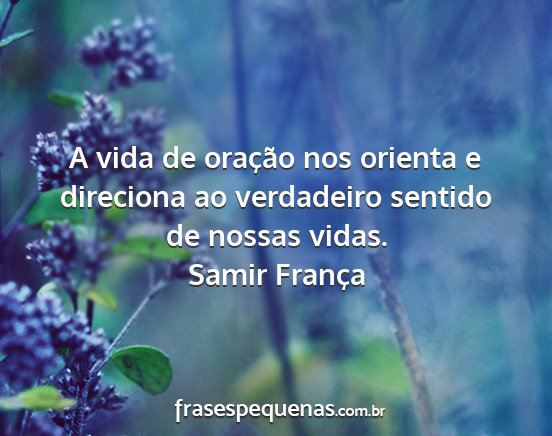 A vida de oração nos orienta e direciona ao verdadeiro sentido de nossas vidas.
Samir França

frasespequenas.com.br